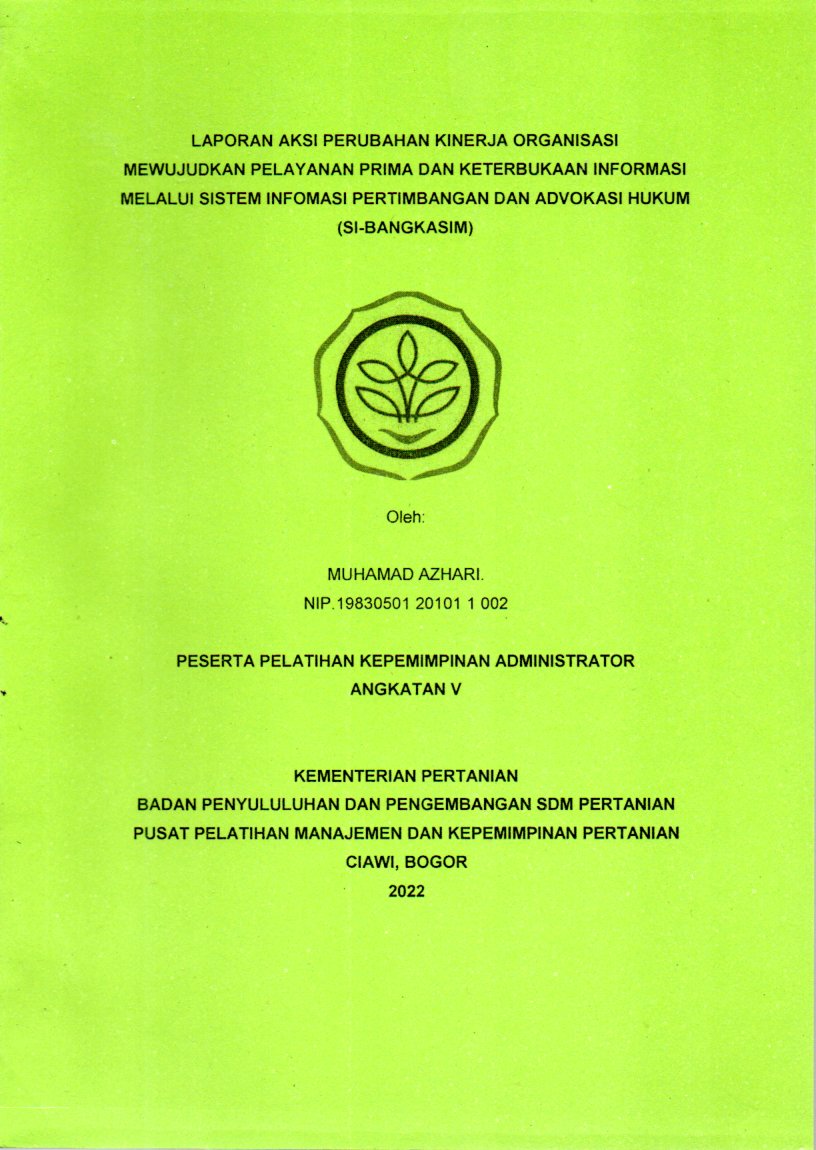 LAPORAN AKSI PERUBAHAN KINERJA ORGANISASI
MEWUJUDKAN PELAYANAN PRIMA DAN KETERBUKAAN INFORMASI
MELALUI SISTEM INFOMASI PERTIMBANGAN DAN ADVOKASI HUKUM
(SI-BANGKASIM)

Oleh:

MUHAMAD AZHARI.
NIP.19830501 20101 1 002

PESERTA PELATIHAN KEPEMIMPINAN ADMINISTRATOR
ANGKATAN V

KEMENTERIAN PERTANIAN
BADAN PENYULULUHAN DAN PENGEMBANGAN SDM PERTANIAN
PUSAT PELATIHAN MANAJEMEN DAN KEPEMIMPINAN PERTANIAN
CIAWI, BOGOR
2022